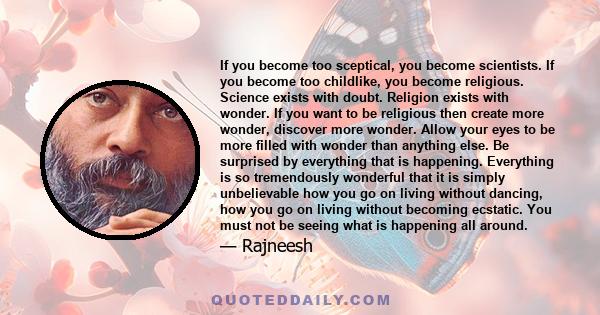 If you become too sceptical, you become scientists. If you become too childlike, you become religious. Science exists with doubt. Religion exists with wonder. If you want to be religious then create more wonder, discover more wonder. Allow your eyes to be more filled with wonder than anything else. Be surprised by everything that is happening. Everything is so tremendously wonderful that it is simply unbelievable how you go on living without dancing, how you go on living without becoming ecstatic. You must not be seeing what is happening all around.

— Rajneesh

QUOTEDDAILY.COM